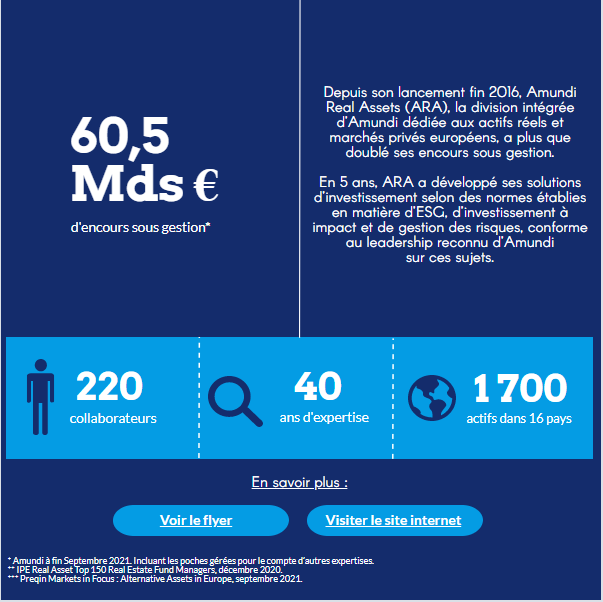 60,5 Mds €

d'encours sous gestion*

Depuis son lancement fin 2016, Amundi Real Assets (ARA), la division intégrée d'Amundi dédiée aux actifs réels et marchés privés européens, a plus que doublé ses encours sous gestion.

En 5 ans, ARA a développé ses solutions d'investissement selon des normes établies en matière d'ESG, d'investissement à impact et de gestion des risques, conforme au leadership reconnu d'Amundi sur ces sujets.

220
collaborateurs

40
ans d'expertise

1 700
actifs dans 16 pays

En savoir plus :

Voir le flyer

Visiter le site internet

* Amundi à fin Septembre 2021. Incluant les poches gérées pour le compte d'autres expertises.
** IPE Real Asset Top 150 Real Estate Fund Managers, décembre 2020.
*** Preqin Markets in Focus : Alternative Assets in Europe, septembre 2021.